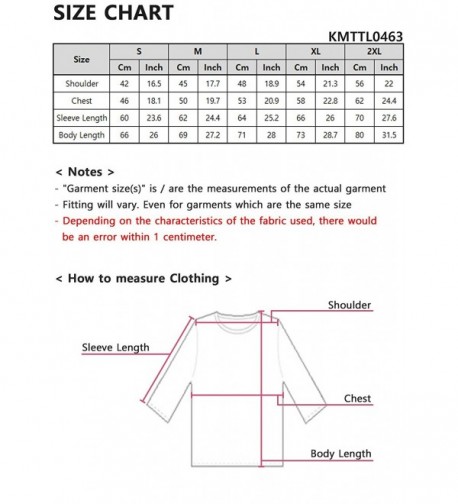 SIZE CHART

KMTTL0463

| Size | S | | M | | L | | XL | | 2XL | |
|---|---|---|---|---|---|---|---|---|---|---|
| | Cm | Inch | Cm | Inch | Cm | Inch | Cm | Inch | Cm | Inch |
| Shoulder | 42 | 16.5 | 45 | 17.7 | 48 | 18.9 | 54 | 21.3 | 56 | 22 |
| Chest | 46 | 18.1 | 50 | 19.7 | 53 | 20.9 | 58 | 22.8 | 62 | 24.4 |
| Sleeve Length | 60 | 23.6 | 62 | 24.4 | 64 | 25.2 | 66 | 26 | 70 | 27.6 |
| Body Length | 66 | 26 | 69 | 27.2 | 71 | 28 | 73 | 28.7 | 80 | 31.5 |

< Notes >
- "Garment size(s)" is / are the measurements of the actual garment
- Fitting will vary. Even for garments which are the same size
- Depending on the characteristics of the fabric used, there would be an error within 1 centimeter.

< How to measure Clothing >

Shoulder

Sleeve Length

Chest

Body Length